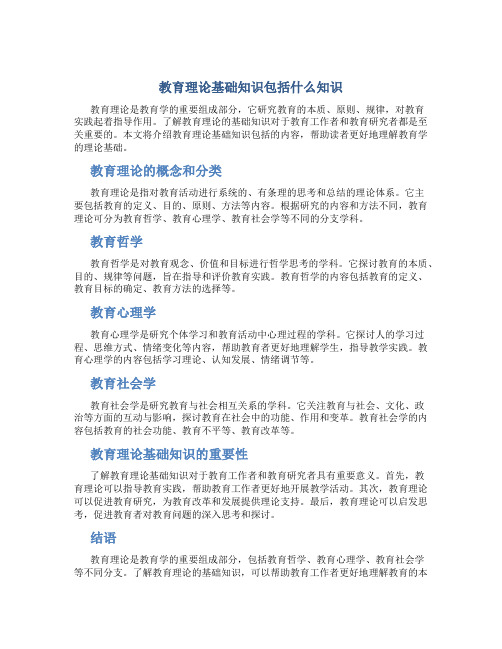 教育理论基础知识包括什么知识

教育理论是教育学的重要组成部分，它研究教育的本质、原则、规律，对教育实践起着指导作用。了解教育理论的基础知识对于教育工作者和教育研究者都是至关重要的。本文将介绍教育理论基础知识包括的内容，帮助读者更好地理解教育学的理论基础。

教育理论的概念和分类

教育理论是指对教育活动进行系统的、有条理的思考和总结的理论体系。它主要包括教育的定义、目的、原则、方法等内容。根据研究的内容和方法不同，教育理论可分为教育哲学、教育心理学、教育社会学等不同的分支学科。

教育哲学

教育哲学是对教育观念、价值和目标进行哲学思考的学科。它探讨教育的本质、目的、规律等问题，旨在指导和评价教育实践。教育哲学的内容包括教育的定义、教育目标的确定、教育方法的选择等。

教育心理学

教育心理学是研究个体学习和教育活动中心理过程的学科。它探讨人的学习过程、思维方式、情绪变化等内容，帮助教育者更好地理解学生，指导教学实践。教育心理学的内容包括学习理论、认知发展、情绪调节等。

教育社会学

教育社会学是研究教育与社会相互关系的学科。它关注教育与社会、文化、政治等方面的互动与影响，探讨教育在社会中的功能、作用和变革。教育社会学的内容包括教育的社会功能、教育不平等、教育改革等。

教育理论基础知识的重要性

了解教育理论基础知识对于教育工作者和教育研究者具有重要意义。首先，教育理论可以指导教育实践，帮助教育工作者更好地开展教学活动。其次，教育理论可以促进教育研究，为教育改革和发展提供理论支持。最后，教育理论可以启发思考，促进教育者对教育问题的深入思考和探讨。

结语

教育理论是教育学的重要组成部分，包括教育哲学、教育心理学、教育社会学等不同分支。了解教育理论的基础知识，可以帮助教育工作者更好地理解教育的本